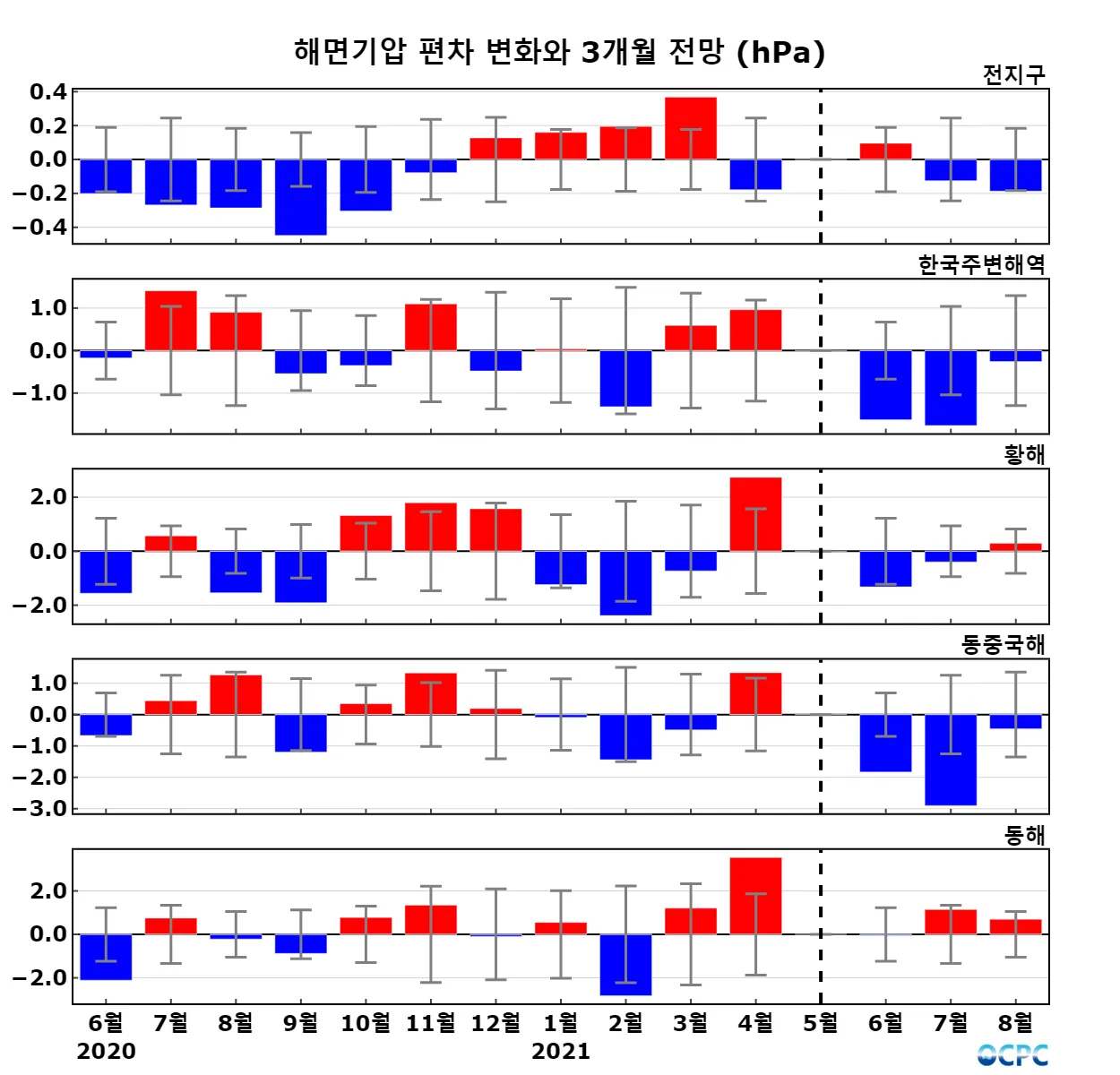 해면기압 편차 변화와 3개월 전망 (hPa)

전지구
0.4
0.2
0.0
−0.2
−0.4

한국주변해역
1.0
0.0
−1.0

황해
2.0
0.0
−2.0

동중국해
1.0
0.0
−1.0
−2.0
−3.0

동해
2.0
0.0
−2.0

6월 7월 8월 9월 10월 11월 12월 1월 2월 3월 4월 5월 6월 7월 8월
2020 2021

OCPC